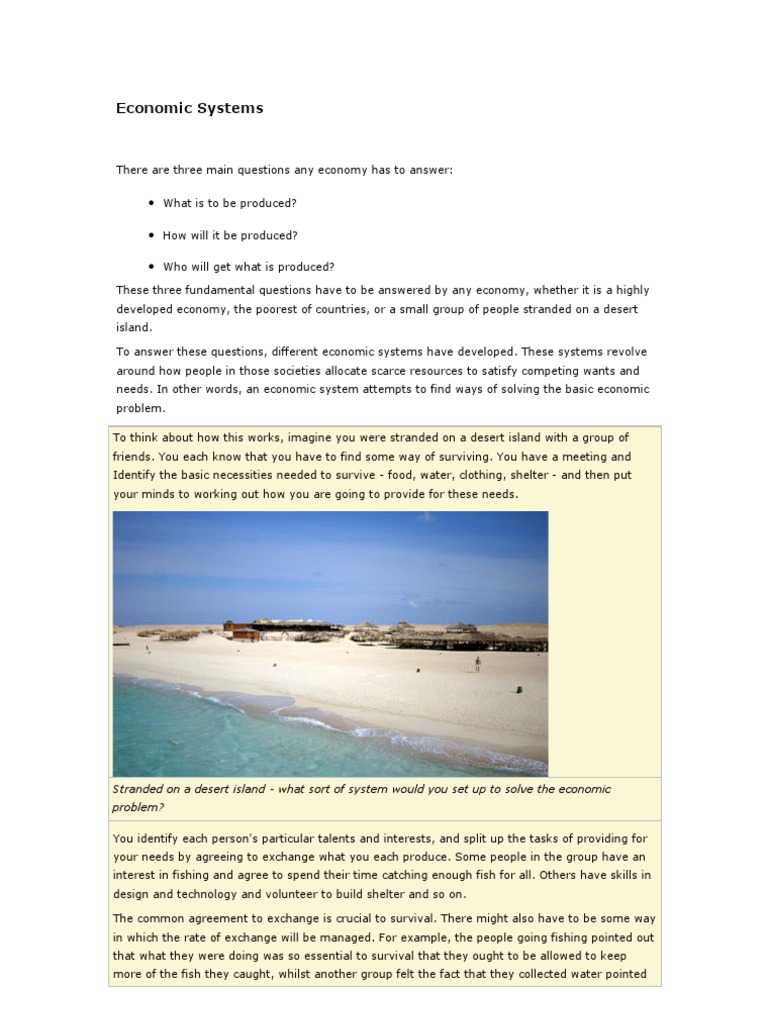 Economic Systems

There are three main questions any economy has to answer:

• What is to be produced?

• How will it be produced?

• Who will get what is produced?

These three fundamental questions have to be answered by any economy, whether it is a highly developed economy, the poorest of countries, or a small group of people stranded on a desert island.

To answer these questions, different economic systems have developed. These systems revolve around how people in those societies allocate scarce resources to satisfy competing wants and needs. In other words, an economic system attempts to find ways of solving the basic economic problem.

To think about how this works, imagine you were stranded on a desert island with a group of friends. You each know that you have to find some way of surviving. You have a meeting and Identify the basic necessities needed to survive - food, water, clothing, shelter - and then put your minds to working out how you are going to provide for these needs.

Stranded on a desert island - what sort of system would you set up to solve the economic problem?

You identify each person's particular talents and interests, and split up the tasks of providing for your needs by agreeing to exchange what you each produce. Some people in the group have an interest in fishing and agree to spend their time catching enough fish for all. Others have skills in design and technology and volunteer to build shelter and so on.

The common agreement to exchange is crucial to survival. There might also have to be some way in which the rate of exchange will be managed. For example, the people going fishing pointed out that what they were doing was so essential to survival that they ought to be allowed to keep more of the fish they caught, whilst another group felt the fact that they collected water pointed